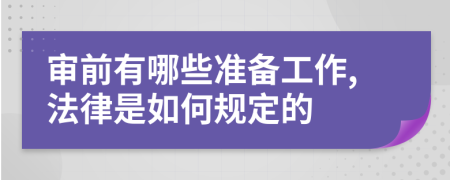 审前有哪些准备工作,
法律是如何规定的